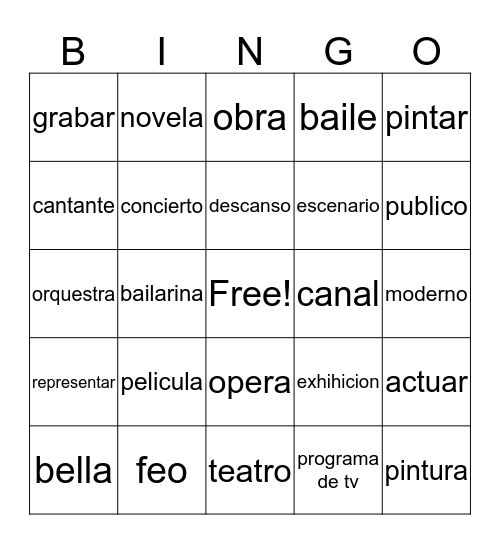 | B | I | N | G | O |
|---|---|---|---|---|
| grabar | novela | obra | baile | pintar |
| cantante | concierto | descanso | escenario | publico |
| orquestra | bailarina | Free! | canal | moderno |
| representar | pelicula | opera | exhihicion | actuar |
| bella | feo | teatro | programa de tv | pintura |